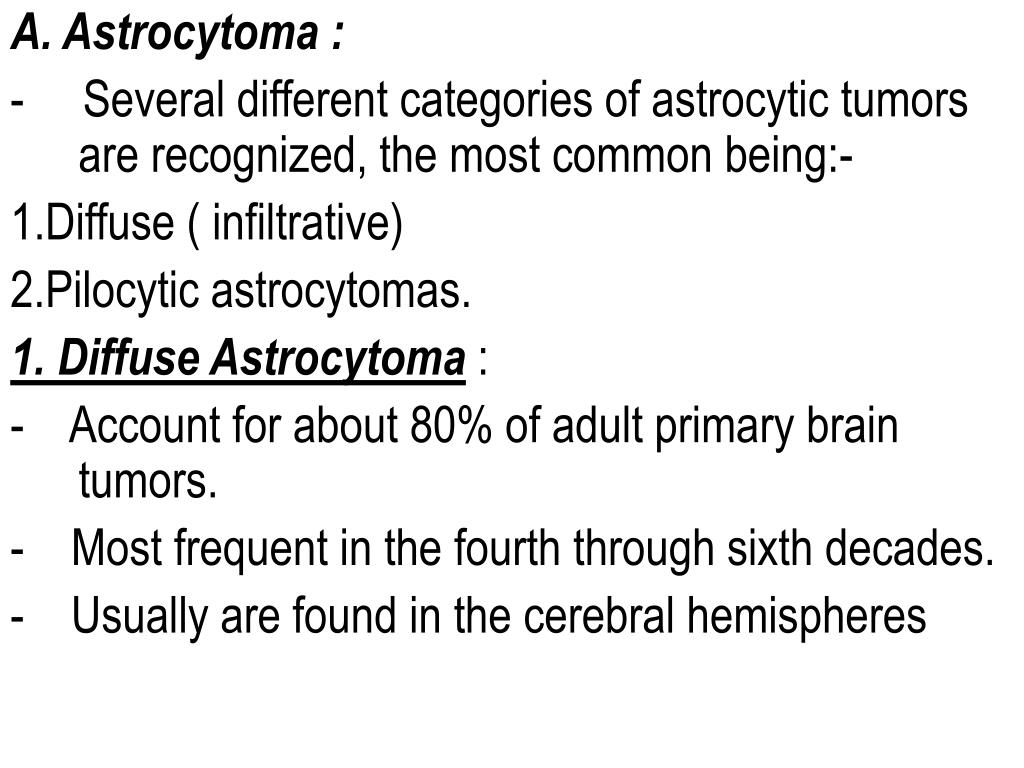 A. Astrocytoma :

- Several different categories of astrocytic tumors are recognized, the most common being:-

1.Diffuse ( infiltrative)

2.Pilocytic astrocytomas.

1. Diffuse Astrocytoma :

- Account for about 80% of adult primary brain tumors.

- Most frequent in the fourth through sixth decades.

- Usually are found in the cerebral hemispheres